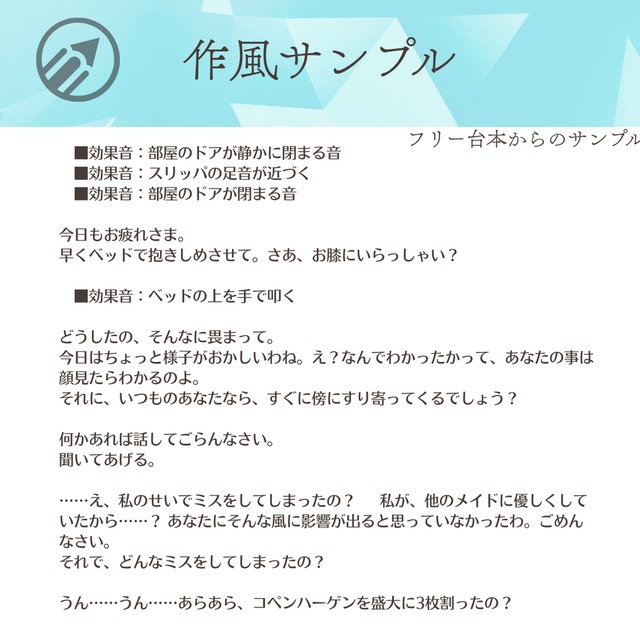 作風サンプル

フリー台本からのサンプル

■効果音：部屋のドアが静かに閉まる音
■効果音：スリッパの足音が近づく
■効果音：部屋のドアが閉まる音

今日もお疲れさま。
早くベッドで抱きしめさせて。さあ、お膝にいらっしゃい？

■効果音：ベッドの上を手で叩く

どうしたの、そんなに畏まって。
今日はちょっと様子がおかしいわね。え？なんでわかったかって、あなたの事は顔見たらわかるのよ。
それに、いつものあなたなら、すぐに傍にすり寄ってくるでしょう？

何かあれば話してごらんなさい。
聞いてあげる。

……え、私のせいでミスをしてしまったの？　私が、他のメイドに優しくしていたから……？あなたにそんな風に影響が出ると思っていなかったわ。ごめんなさい。
それで、どんなミスをしてしまったの？

うん……うん……あらあら、コペンハーゲンを盛大に3枚割ったの？